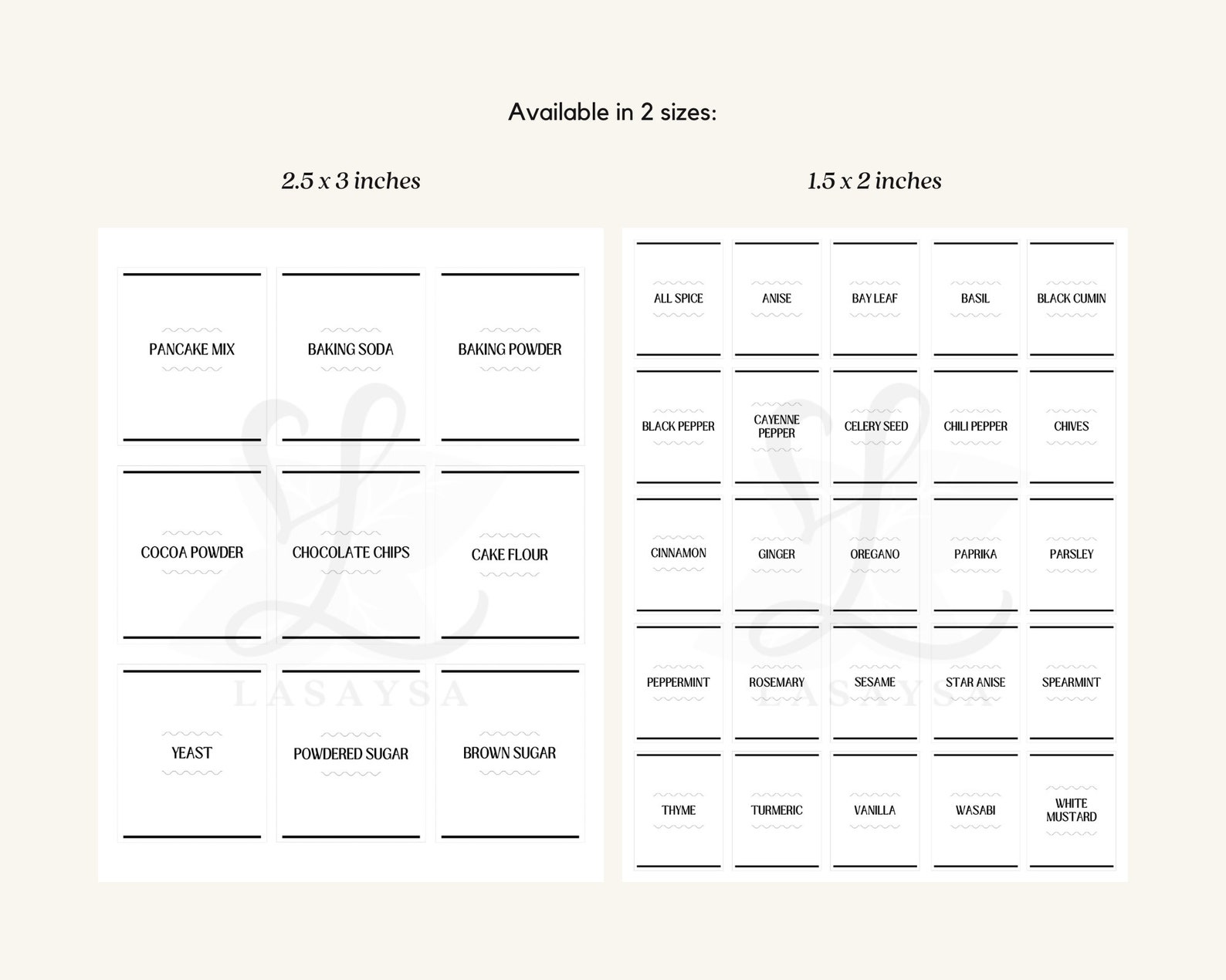 Available in 2 sizes:

2.5 x 3 inches

PANCAKE MIX

BAKING SODA

BAKING POWDER

COCOA POWDER

CHOCOLATE CHIPS

CAKE FLOUR

YEAST

POWDERED SUGAR

BROWN SUGAR

LASAYSA

1.5 x 2 inches

ALL SPICE

ANISE

BAY LEAF

BASIL

BLACK CUMIN

BLACK PEPPER

CAYENNE PEPPER

CELERY SEED

CHILI PEPPER

CHIVES

CINNAMON

GINGER

OREGANO

PAPRIKA

PARSLEY

PEPPERMINT

ROSEMARY

SESAME

STAR ANISE

SPEARMINT

THYME

TURMERIC

VANILLA

WASABI

WHITE MUSTARD

LASAYSA